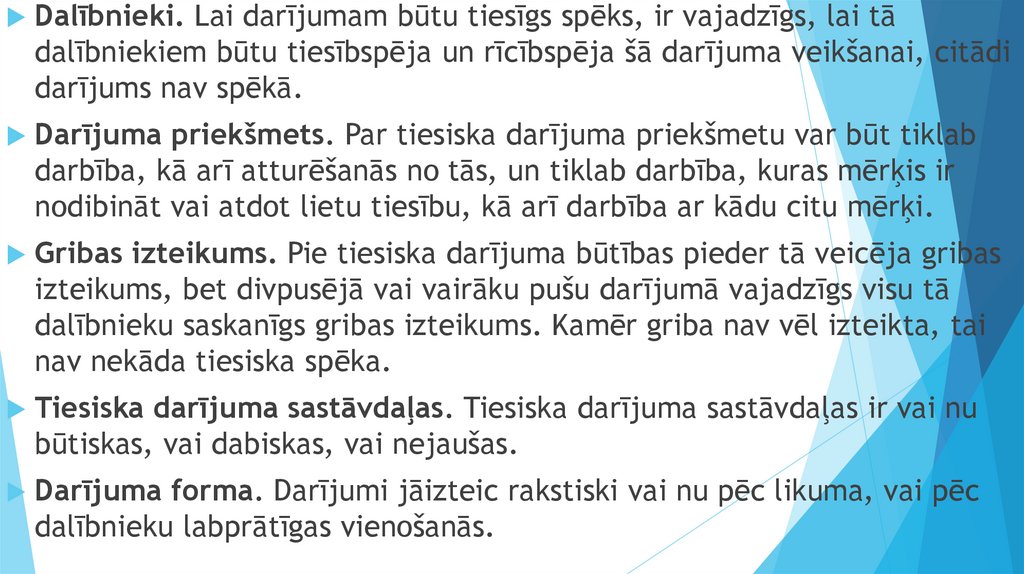 Dalībnieki. Lai darījumam būtu tiesīgs spēks, ir vajadzīgs, lai tā dalībniekiem būtu tiesībspēja un rīcībspēja šā darījuma veikšanai, citādi darījums nav spēkā.

Darījuma priekšmets. Par tiesiska darījuma priekšmetu var būt tiklab darbība, kā arī atturēšanās no tās, un tiklab darbība, kuras mērķis ir nodibināt vai atdot lietu tiesību, kā arī darbība ar kādu citu mērķi.

Gribas izteikums. Pie tiesiska darījuma būtības pieder tā veicēja gribas izteikums, bet divpusējā vai vairāku pušu darījumā vajadzīgs visu tā dalībnieku saskanīgs gribas izteikums. Kamēr griba nav vēl izteikta, tai nav nekāda tiesiska spēka.

Tiesiska darījuma sastāvdaļas. Tiesiska darījuma sastāvdaļas ir vai nu būtiskas, vai dabiskas, vai nejaušas.

Darījuma forma. Darījumi jāizteic rakstiski vai nu pēc likuma, vai pēc dalībnieku labprātīgas vienošanās.